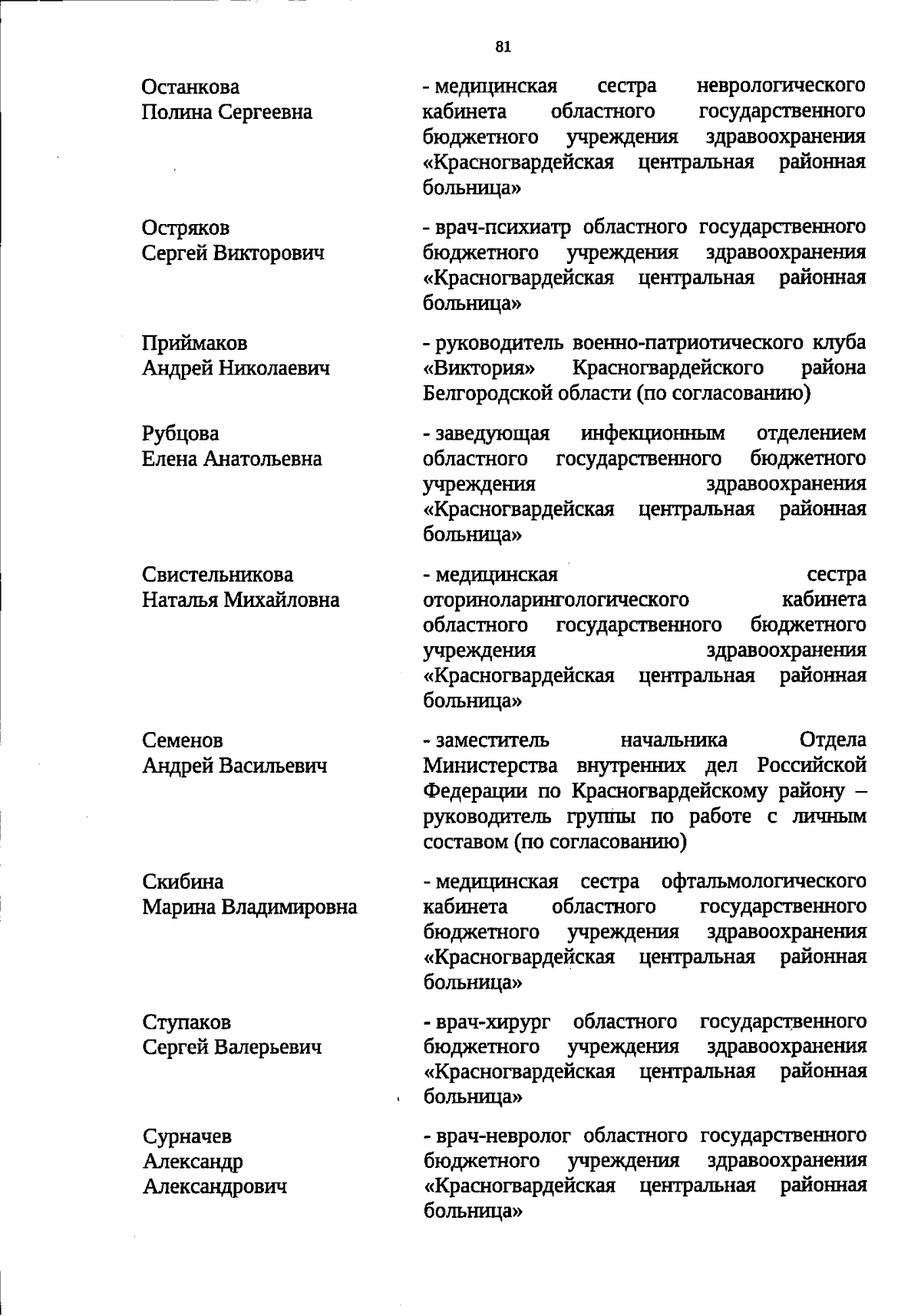 81

Останкова Полина Сергеевна

- медицинская сестра неврологического кабинета областного государственного бюджетного учреждения здравоохранения «Красногвардейская центральная районная больница»

Остряков Сергей Викторович

- врач-психиатр областного государственного бюджетного учреждения здравоохранения «Красногвардейская центральная районная больница»

Приймаков Андрей Николаевич

- руководитель военно-патриотического клуба «Виктория» Красногвардейского района Белгородской области (по согласованию)

Рубцова Елена Анатольевна

- заведующая инфекционным отделением областного государственного бюджетного учреждения здравоохранения «Красногвардейская центральная районная больница»

Свистельникова Наталья Михайловна

- медицинская сестра оториноларингологического кабинета областного государственного бюджетного учреждения здравоохранения «Красногвардейская центральная районная больница»

Семенов Андрей Васильевич

- заместитель начальника Отдела Министерства внутренних дел Российской Федерации по Красногвардейскому району – руководитель группы по работе с личным составом (по согласованию)

Скибина Марина Владимировна

- медицинская сестра офтальмологического кабинета областного государственного бюджетного учреждения здравоохранения «Красногвардейская центральная районная больница»

Ступаков Сергей Валерьевич

- врач-хирург областного государственного бюджетного учреждения здравоохранения «Красногвардейская центральная районная больница»

Сурначев Александр Александрович

- врач-невролог областного государственного бюджетного учреждения здравоохранения «Красногвардейская центральная районная больница»